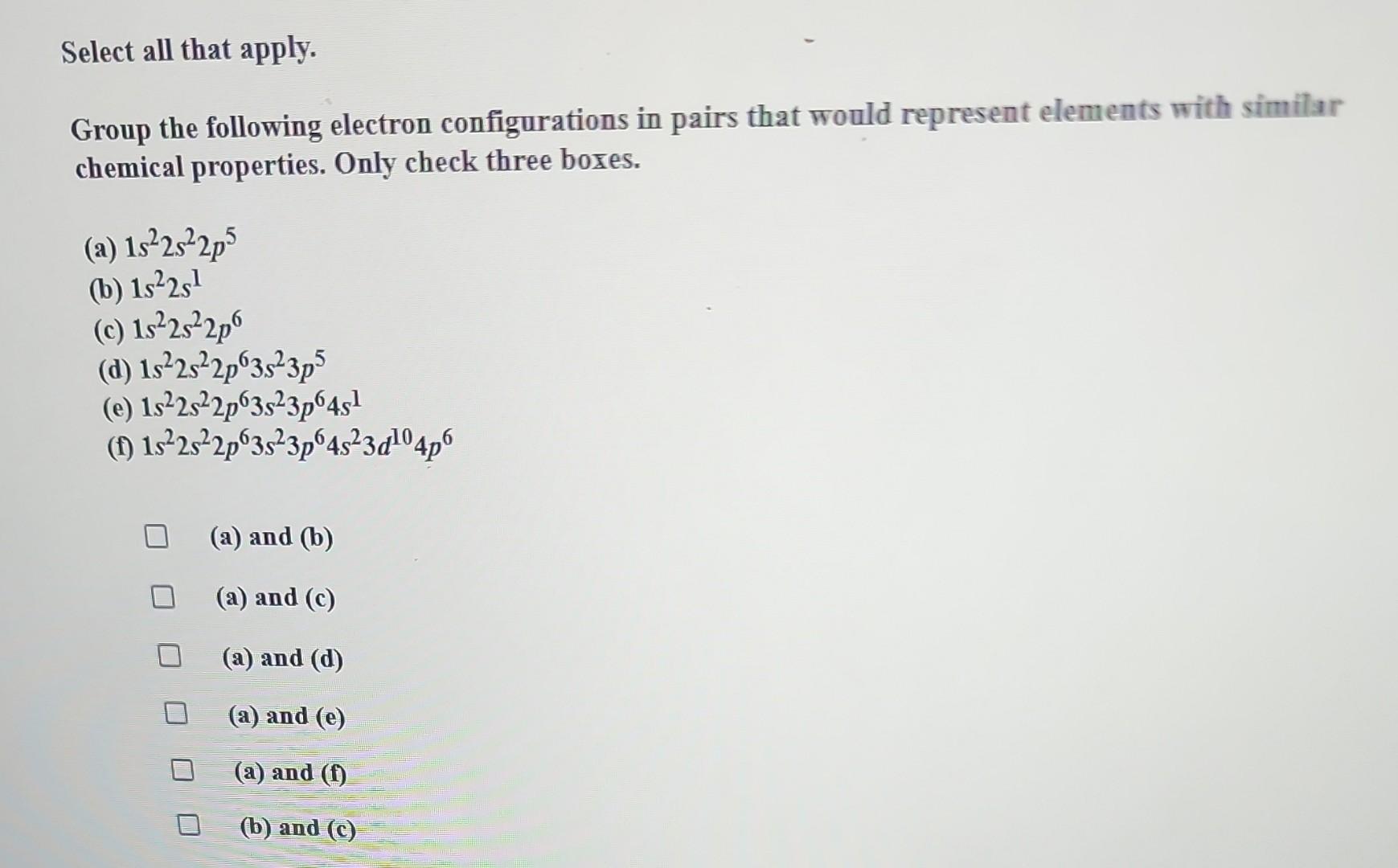 Select all that apply.

Group the following electron configurations in pairs that would represent elements with similar chemical properties. Only check three boxes.

(a) $1s^22s^22p^5$
(b) $1s^22s^1$
(c) $1s^22s^22p^6$
(d) $1s^22s^22p^63s^23p^5$
(e) $1s^22s^22p^63s^23p^64s^1$
(f) $1s^22s^22p^63s^23p^64s^23d^{10}4p^6$

(a) and (b)

(a) and (c)

(a) and (d)

(a) and (e)

(a) and (f)

(b) and (c)